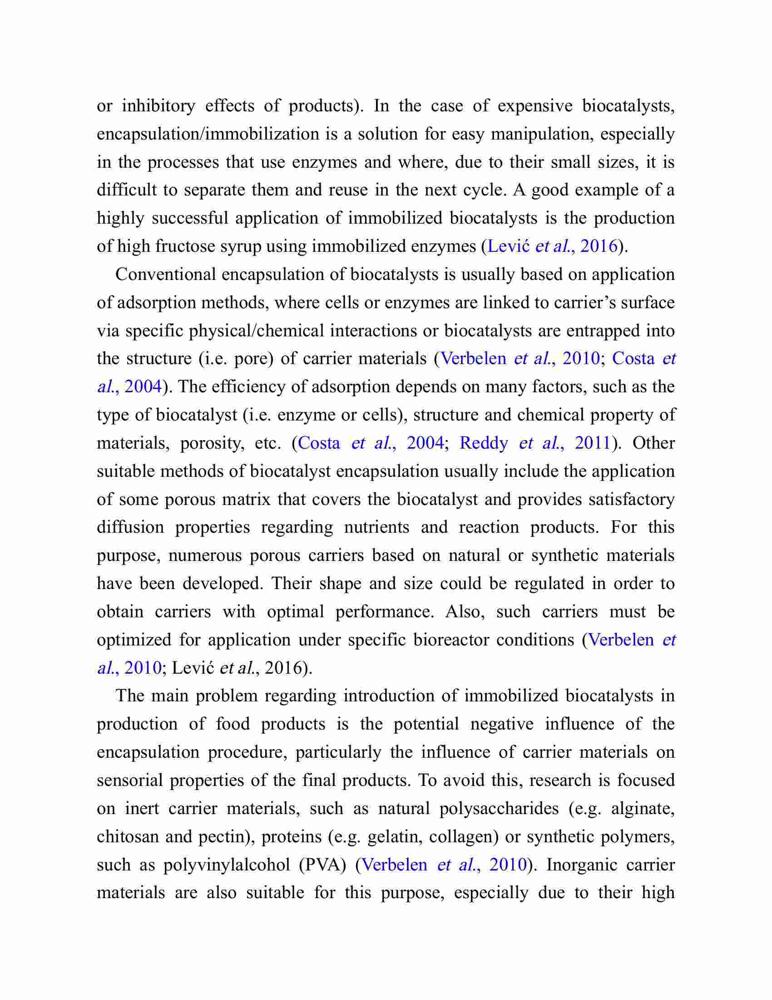 or inhibitory effects of products). In the case of expensive biocatalysts, encapsulation/immobilization is a solution for easy manipulation, especially in the processes that use enzymes and where, due to their small sizes, it is difficult to separate them and reuse in the next cycle. A good example of a highly successful application of immobilized biocatalysts is the production of high fructose syrup using immobilized enzymes (Lević et al., 2016).

Conventional encapsulation of biocatalysts is usually based on application of adsorption methods, where cells or enzymes are linked to carrier's surface via specific physical/chemical interactions or biocatalysts are entrapped into the structure (i.e. pore) of carrier materials (Verbelen et al., 2010; Costa et al., 2004). The efficiency of adsorption depends on many factors, such as the type of biocatalyst (i.e. enzyme or cells), structure and chemical property of materials, porosity, etc. (Costa et al., 2004; Reddy et al., 2011). Other suitable methods of biocatalyst encapsulation usually include the application of some porous matrix that covers the biocatalyst and provides satisfactory diffusion properties regarding nutrients and reaction products. For this purpose, numerous porous carriers based on natural or synthetic materials have been developed. Their shape and size could be regulated in order to obtain carriers with optimal performance. Also, such carriers must be optimized for application under specific bioreactor conditions (Verbelen et al., 2010; Lević et al., 2016).

The main problem regarding introduction of immobilized biocatalysts in production of food products is the potential negative influence of the encapsulation procedure, particularly the influence of carrier materials on sensorial properties of the final products. To avoid this, research is focused on inert carrier materials, such as natural polysaccharides (e.g. alginate, chitosan and pectin), proteins (e.g. gelatin, collagen) or synthetic polymers, such as polyvinylalcohol (PVA) (Verbelen et al., 2010). Inorganic carrier materials are also suitable for this purpose, especially due to their high